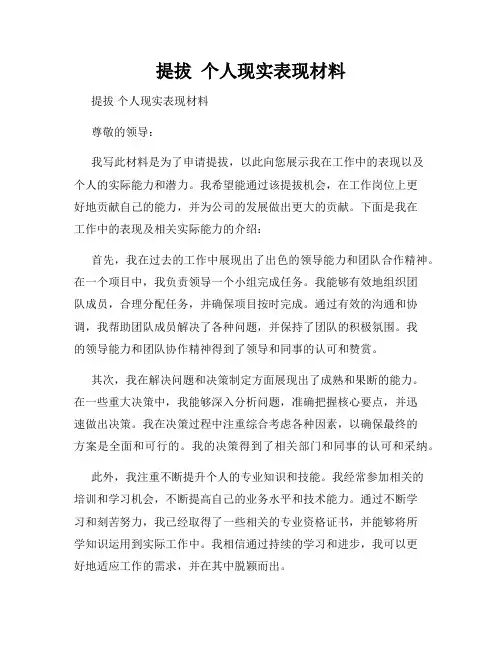 提拔 个人现实表现材料

提拔 个人现实表现材料

尊敬的领导：

我写此材料是为了申请提拔，以此向您展示我在工作中的表现以及个人的实际能力和潜力。我希望能通过该提拔机会，在工作岗位上更好地贡献自己的能力，并为公司的发展做出更大的贡献。下面是我在工作中的表现及相关实际能力的介绍：

首先，我在过去的工作中展现出了出色的领导能力和团队合作精神。在一个项目中，我负责领导一个小组完成任务。我能够有效地组织团队成员，合理分配任务，并确保项目按时完成。通过有效的沟通和协调，我帮助团队成员解决了各种问题，并保持了团队的积极氛围。我的领导能力和团队协作精神得到了领导和同事的认可和赞赏。

其次，我在解决问题和决策制定方面展现出了成熟和果断的能力。在一些重大决策中，我能够深入分析问题，准确把握核心要点，并迅速做出决策。我在决策过程中注重综合考虑各种因素，以确保最终的方案是全面和可行的。我的决策得到了相关部门和同事的认可和采纳。

此外，我注重不断提升个人的专业知识和技能。我经常参加相关的培训和学习机会，不断提高自己的业务水平和技术能力。通过不断学习和刻苦努力，我已经取得了一些相关的专业资格证书，并能够将所学知识运用到实际工作中。我相信通过持续的学习和进步，我可以更好地适应工作的需求，并在其中脱颖而出。